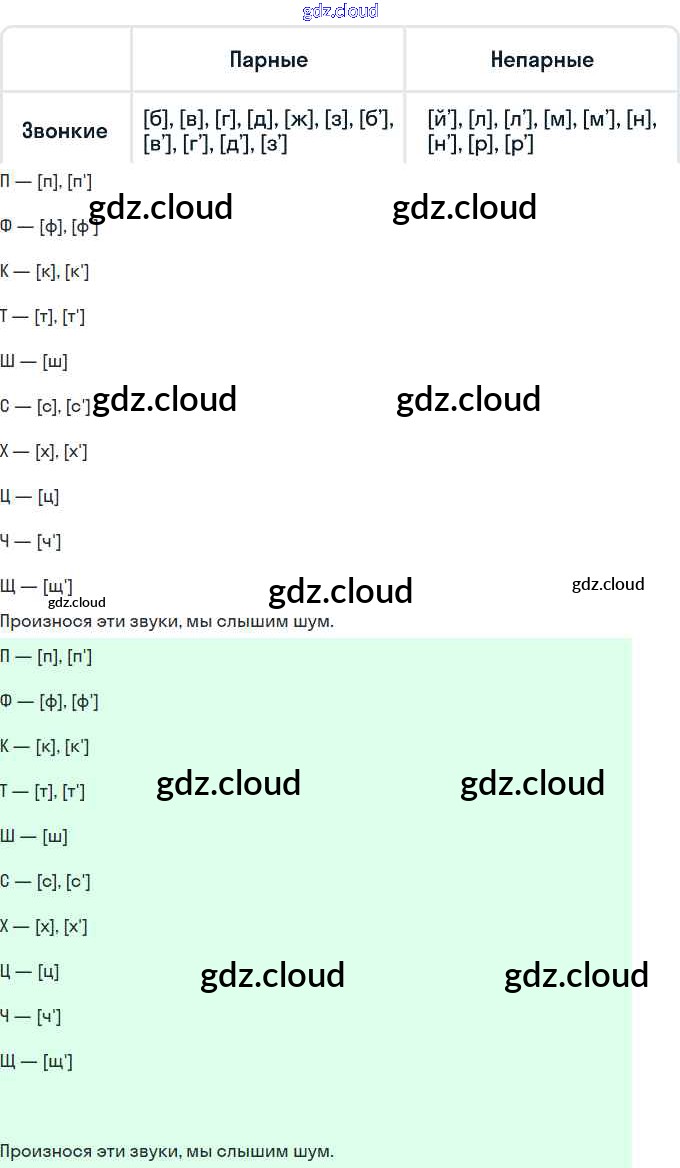 |  | Парные | Непарные |
|---|---|---|
| Звонкие | [б], [в], [г], [д], [ж], [з], [б'], [в'], [г'], [д'], [з'] | [й'], [л], [л'], [м], [м'], [н], [н'], [р], [р'] |

П — [п], [п']

Ф — [ф], [ф']

К — [к], [к']

Т — [т], [т']

Ш — [ш]

С — [с], [с']

Х — [х], [х']

Ц — [ц]

Ч — [ч']

Щ — [щ']

Произнося эти звуки, мы слышим шум.

П — [п], [п']

Ф — [ф], [ф']

К — [к], [к']

Т — [т], [т']

Ш — [ш]

С — [с], [с']

Х — [х], [х']

Ц — [ц]

Ч — [ч']

Щ — [щ']

Произнося эти звуки, мы слышим шум.

gdz.cloud